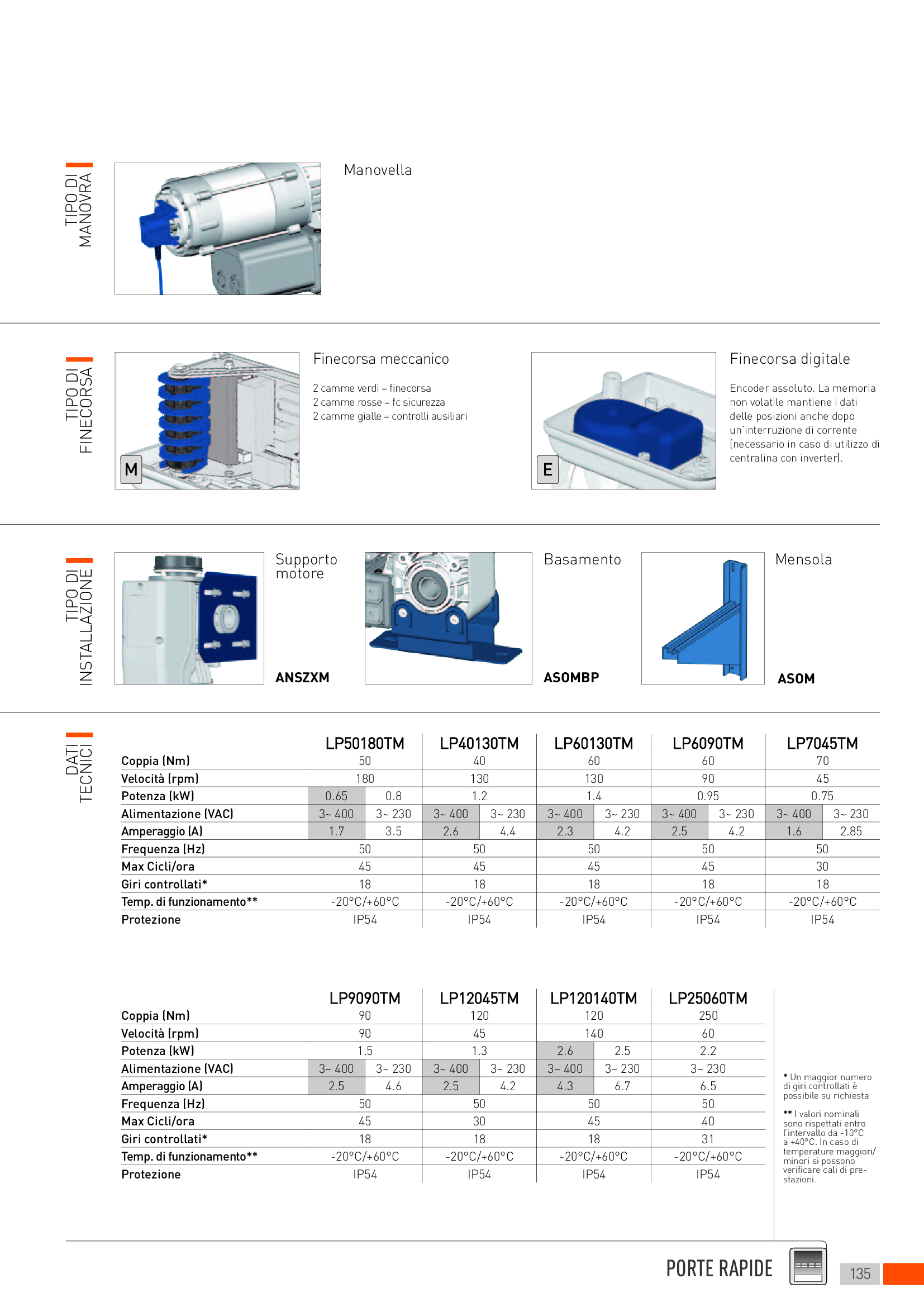 TIPO DI MANOVRA

Manovella

TIPO DI FINECORSA

M

Finecorsa meccanico

2 camme verdi = finecorsa
2 camme rosse = fc sicurezza
2 camme gialle = controlli ausiliari

E

Finecorsa digitale

Encoder assoluto. La memoria non volatile mantiene i dati delle posizioni anche dopo un'interruzione di corrente (necessario in caso di utilizzo di centralina con inverter).

TIPO DI INSTALLAZIONE

Supporto motore

ANSZXM

Basamento

ASOMBP

Mensola

ASOM

DATI TECNICI

| | LP50180TM | | LP40130TM | | LP60130TM | | LP6090TM | | LP7045TM | |
|---|---|---|---|---|---|---|---|---|---|---|
| Coppia (Nm) | 50 | | 40 | | 60 | | 60 | | 70 | |
| Velocità (rpm) | 180 | | 130 | | 130 | | 90 | | 45 | |
| Potenza (kW) | 0.65 | 0.8 | 1.2 | | 1.4 | | 0.95 | | 0.75 | |
| Alimentazione (VAC) | 3~ 400 | 3~ 230 | 3~ 400 | 3~ 230 | 3~ 400 | 3~ 230 | 3~ 400 | 3~ 230 | 3~ 400 | 3~ 230 |
| Amperaggio (A) | 1.7 | 3.5 | 2.6 | 4.4 | 2.3 | 4.2 | 2.5 | 4.2 | 1.6 | 2.85 |
| Frequenza (Hz) | 50 | | 50 | | 50 | | 50 | | 50 | |
| Max Cicli/ora | 45 | | 45 | | 45 | | 45 | | 30 | |
| Giri controllati* | 18 | | 18 | | 18 | | 18 | | 18 | |
| Temp. di funzionamento** | -20°C/+60°C | | -20°C/+60°C | | -20°C/+60°C | | -20°C/+60°C | | -20°C/+60°C | |
| Protezione | IP54 | | IP54 | | IP54 | | IP54 | | IP54 | |

| | LP9090TM | | LP12045TM | | LP120140TM | | LP25060TM |
|---|---|---|---|---|---|---|---|
| Coppia (Nm) | 90 | | 120 | | 120 | | 250 |
| Velocità (rpm) | 90 | | 45 | | 140 | | 60 |
| Potenza (kW) | 1.5 | | 1.3 | | 2.6 | 2.5 | 2.2 |
| Alimentazione (VAC) | 3~ 400 | 3~ 230 | 3~ 400 | 3~ 230 | 3~ 400 | 3~ 230 | 3~ 230 |
| Amperaggio (A) | 2.5 | 4.6 | 2.5 | 4.2 | 4.3 | 6.7 | 6.5 |
| Frequenza (Hz) | 50 | | 50 | | 50 | | 50 |
| Max Cicli/ora | 45 | | 30 | | 45 | | 40 |
| Giri controllati* | 18 | | 18 | | 18 | | 31 |
| Temp. di funzionamento** | -20°C/+60°C | | -20°C/+60°C | | -20°C/+60°C | | -20°C/+60°C |
| Protezione | IP54 | | IP54 | | IP54 | | IP54 |

* Un maggior numero di giri controllati è possibile su richiesta

** I valori nominali sono rispettati entro l'intervallo da -10°C a +40°C. In caso di temperature maggiori/minori si possono verificare cali di prestazioni.

PORTE RAPIDE 135